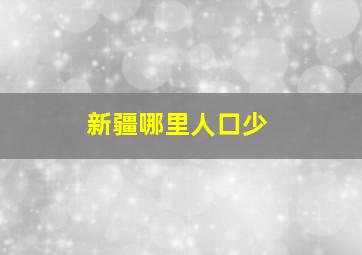 新疆哪里人口少